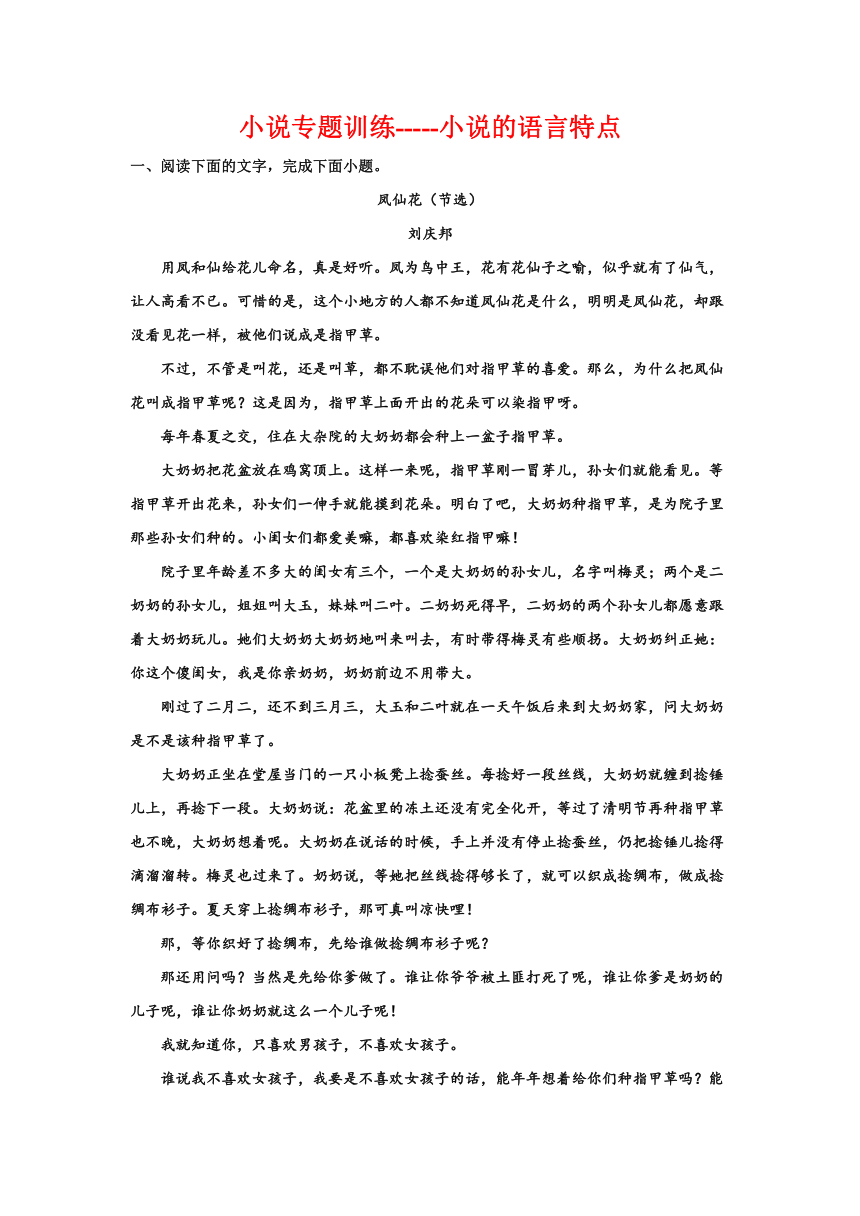 小说专题训练-----小说的语言特点

一、阅读下面的文字，完成下面小题。

凤仙花（节选）

刘庆邦

用凤和仙给花儿命名，真是好听。凤为鸟中王，花有花仙子之喻，似乎就有了仙气，让人高看不已。可惜的是，这个小地方的人都不知道凤仙花是什么，明明是凤仙花，却跟没看见花一样，被他们说成是指甲草。

不过，不管是叫花，还是叫草，都不耽误他们对指甲草的喜爱。那么，为什么把凤仙花叫成指甲草呢？这是因为，指甲草上面开出的花朵可以染指甲呀。

每年春夏之交，住在大杂院的大奶奶都会种上一盆子指甲草。

大奶奶把花盆放在鸡窝顶上。这样一来呢，指甲草刚一冒芽儿，孙女们就能看见。等指甲草开出花来，孙女们一伸手就能摸到花朵。明白了吧，大奶奶种指甲草，是为院子里那些孙女们种的。小闺女们都爱美嘛，都喜欢染红指甲嘛！

院子里年龄差不多大的闺女有三个，一个是大奶奶的孙女儿，名字叫梅灵；两个是二奶奶的孙女儿，姐姐叫大玉，妹妹叫二叶。二奶奶死得早，二奶奶的两个孙女儿都愿意跟着大奶奶玩儿。她们大奶奶大奶奶地叫来叫去，有时带得梅灵有些顺拐。大奶奶纠正她：你这个傻闺女，我是你亲奶奶，奶奶前边不用带大。

刚过了二月二，还不到三月三，大玉和二叶就在一天午饭后来到大奶奶家，问大奶奶是不是该种指甲草了。

大奶奶正坐在堂屋当门的一只小板凳上捻蚕丝。每捻好一段丝线，大奶奶就缠到捻锤儿上，再捻下一段。大奶奶说：花盆里的冻土还没有完全化开，等过了清明节再种指甲草也不晚，大奶奶想着呢。大奶奶在说话的时候，手上并没有停止捻蚕丝，仍把捻锤儿捻得滴溜溜转。梅灵也过来了。奶奶说，等她把丝线捻得够长了，就可以织成捻绸布，做成捻绸布衫子。夏天穿上捻绸布衫子，那可真叫凉快哩！

那，等你织好了捻绸布，先给谁做捻绸布衫子呢？

那还用问吗？当然是先给你爹做了。谁让你爷爷被土匪打死了呢，谁让你爹是奶奶的儿子呢，谁让你奶奶就这么一个儿子呢！

我就知道你，只喜欢男孩子，不喜欢女孩子。

谁说我不喜欢女孩子，我要是不喜欢女孩子的话，能年年想着给你们种指甲草吗？能